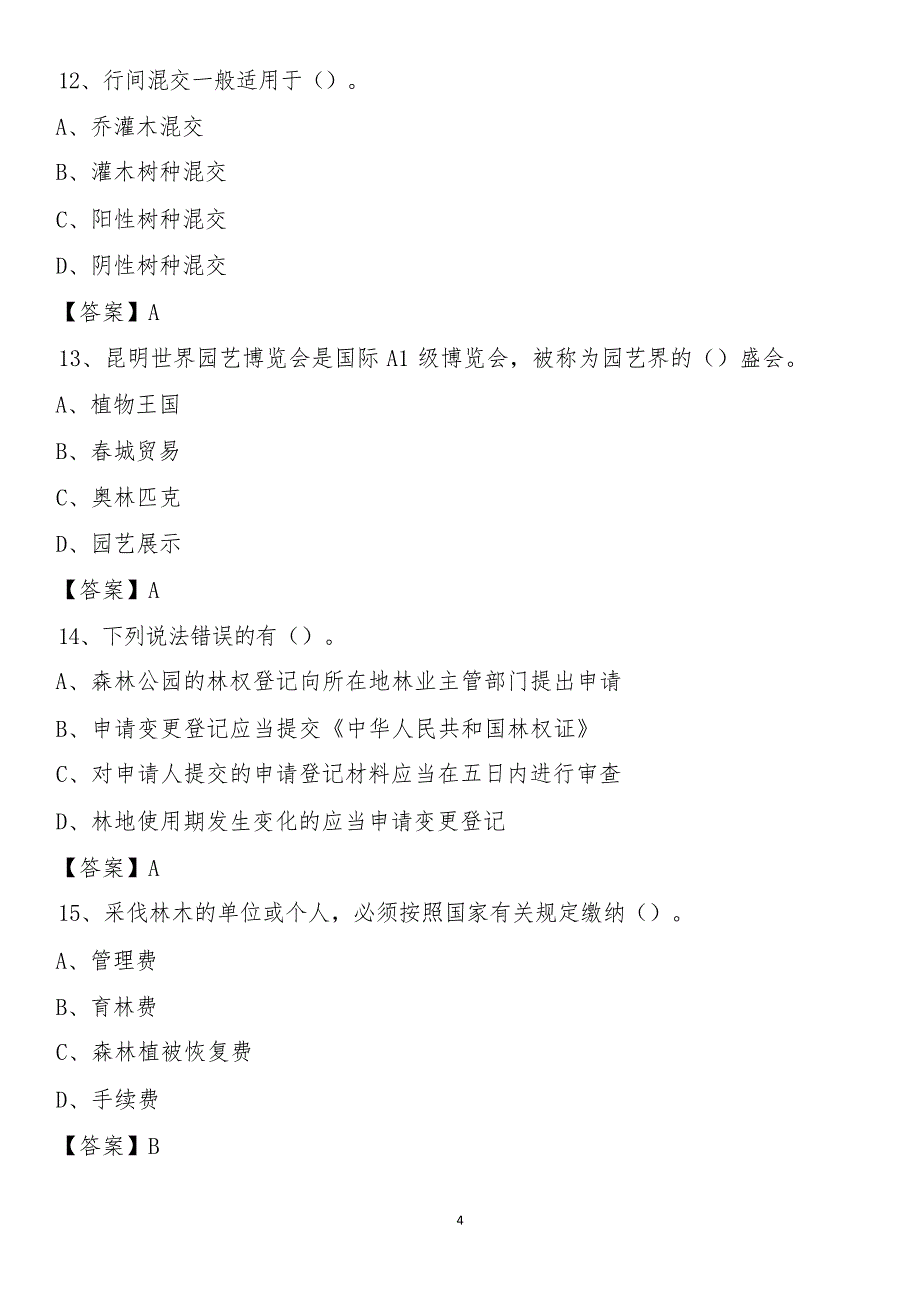 12、行间混交一般适用于（）。

A、乔灌木混交

B、灌木树种混交

C、阳性树种混交

D、阴性树种混交

【答案】A

13、昆明世界园艺博览会是国际 A1 级博览会，被称为园艺界的（）盛会。

A、植物王国

B、春城贸易

C、奥林匹克

D、园艺展示

【答案】A

14、下列说法错误的有（）。

A、森林公园的林权登记向所在地林业主管部门提出申请

B、申请变更登记应当提交《中华人民共和国林权证》

C、对申请人提交的申请登记材料应当在五日内进行审查

D、林地使用期发生变化的应当申请变更登记

【答案】A

15、采伐林木的单位或个人，必须按照国家有关规定缴纳（）。

A、管理费

B、育林费

C、森林植被恢复费

D、手续费

【答案】B

4